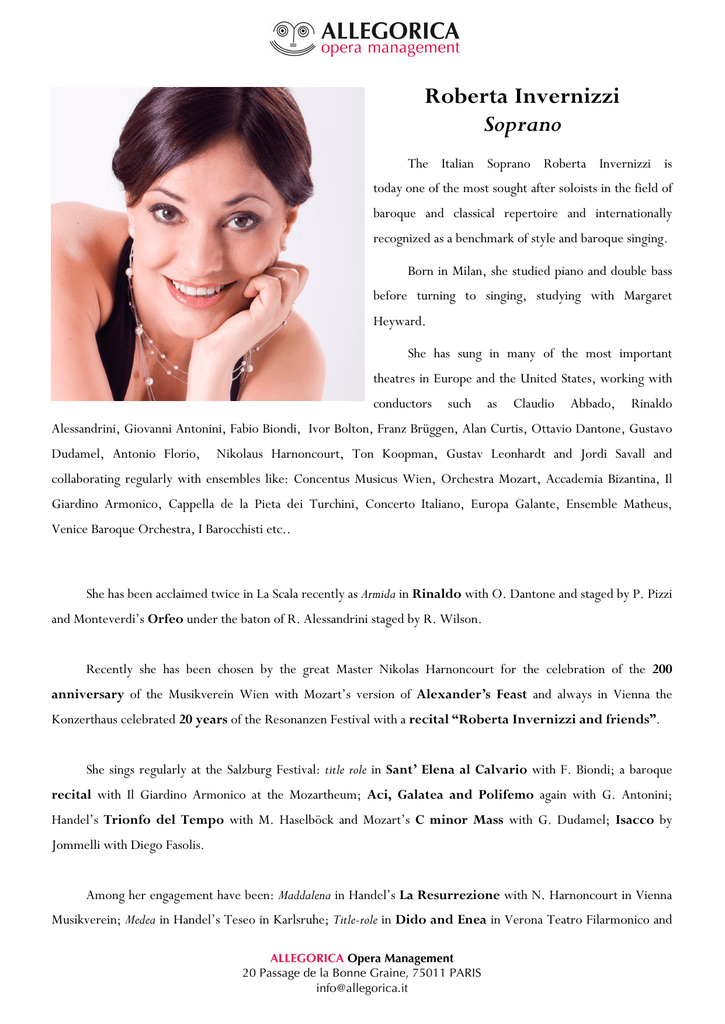 ALLEGORICA
opera management

Roberta Invernizzi
Soprano

The Italian Soprano Roberta Invernizzi is today one of the most sought after soloists in the field of baroque and classical repertoire and internationally recognized as a benchmark of style and baroque singing.

Born in Milan, she studied piano and double bass before turning to singing, studying with Margaret Heyward.

She has sung in many of the most important theatres in Europe and the United States, working with conductors such as Claudio Abbado, Rinaldo Alessandrini, Giovanni Antonini, Fabio Biondi, Ivor Bolton, Franz Brüggen, Alan Curtis, Ottavio Dantone, Gustavo Dudamel, Antonio Florio, Nikolaus Harnoncourt, Ton Koopman, Gustav Leonhardt and Jordi Savall and collaborating regularly with ensembles like: Concentus Musicus Wien, Orchestra Mozart, Accademia Bizantina, Il Giardino Armonico, Cappella de la Pieta dei Turchini, Concerto Italiano, Europa Galante, Ensemble Matheus, Venice Baroque Orchestra, I Barocchisti etc..

She has been acclaimed twice in La Scala recently as Armida in Rinaldo with O. Dantone and staged by P. Pizzi and Monteverdi's Orfeo under the baton of R. Alessandrini staged by R. Wilson.

Recently she has been chosen by the great Master Nikolas Harnoncourt for the celebration of the 200 anniversary of the Musikverein Wien with Mozart's version of Alexander's Feast and always in Vienna the Konzerthaus celebrated 20 years of the Resonanzen Festival with a recital "Roberta Invernizzi and friends".

She sings regularly at the Salzburg Festival: title role in Sant' Elena al Calvario with F. Biondi; a baroque recital with Il Giardino Armonico at the Mozartheum; Aci, Galatea and Polifemo again with G. Antonini; Handel's Trionfo del Tempo with M. Haselböck and Mozart's C minor Mass with G. Dudamel; Isacco by Jommelli with Diego Fasolis.

Among her engagement have been: Maddalena in Handel's La Resurrezione with N. Harnoncourt in Vienna Musikverein; Medea in Handel's Teseo in Karlsruhe; Title-role in Dido and Enea in Verona Teatro Filarmonico and

ALLEGORICA Opera Management
20 Passage de la Bonne Graine, 75011 PARIS
info@allegorica.it